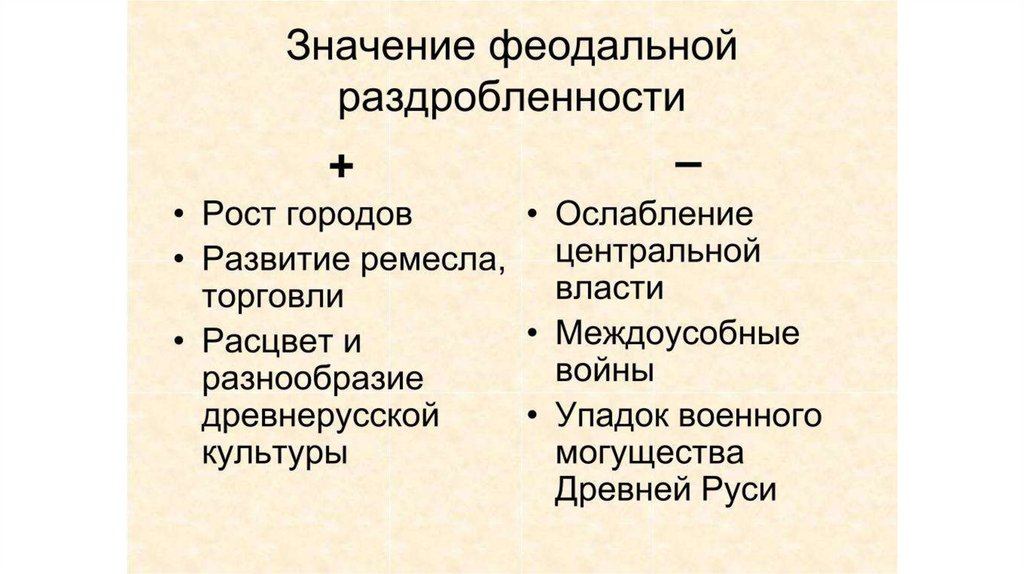 Значение феодальной раздробленности

+

• Рост городов
• Развитие ремесла, торговли
• Расцвет и разнообразие древнерусской культуры

–

• Ослабление центральной власти
• Междоусобные войны
• Упадок военного могущества Древней Руси